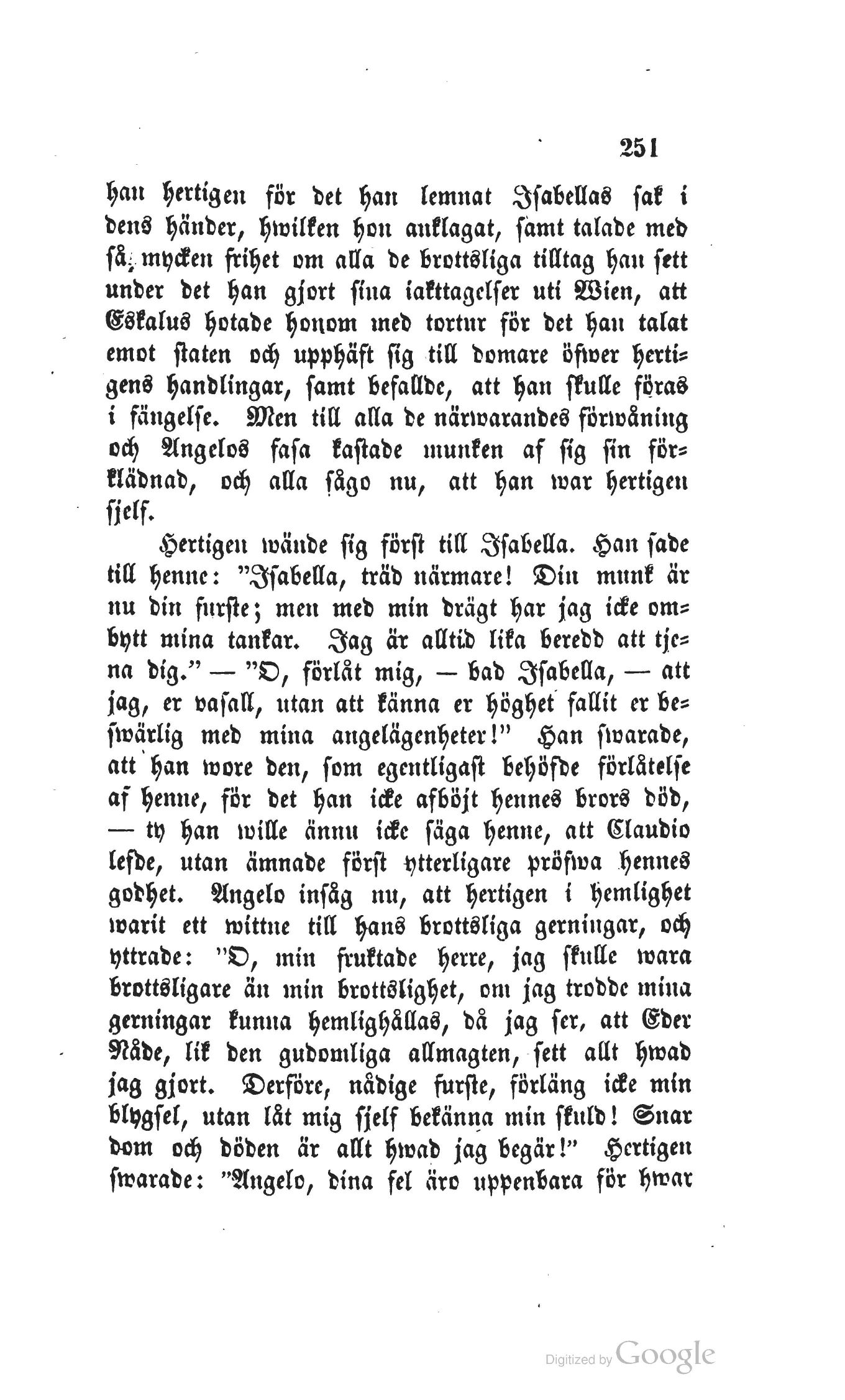 251

han hertigen för det han lemnat Isabellas sak i dens händer, hwilken hon anklagat, samt talade med så mycken frihet om alla de brottsliga tilltag han sett under det han gjort sina iakttagelser uti Wien, att Eskalus hotade honom med tortur för det han talat emot staten och upphäft sig till domare öfwer hertigens handlingar, samt befallde, att han skulle föras i fängelse. Men till alla de närwarandes förwåning och Angelos fasa kastade munken af sig sin förklädnad, och alla sågo nu, att han war hertigen sjelf.

Hertigen wände sig först till Isabella. Han sade till henne: "Isabella, träd närmare! Din munk är nu din furste; men med min drägt har jag icke ombytt mina tankar. Jag är alltid lika beredd att tjena dig." — "O, förlåt mig, — bad Isabella, — att jag, er vasall, utan att känna er höghet fallit er beswärlig med mina angelägenheter!" Han swarade, att han wore den, som egentligast behöfde förlåtelse af henne, för det han icke afböjt hennes brors död, — ty han wille ännu icke säga henne, att Claudio lefde, utan ämnade först ytterligare pröfwa hennes godhet. Angelo insåg nu, att hertigen i hemlighet warit ett wittne till hans brottsliga gerningar, och yttrade: "O, min fruktade herre, jag skulle wara brottsligare än min brottslighet, om jag trodde mina gerningar kunna hemlighållas, då jag ser, att Eder Nåde, lik den gudomliga allmagten, sett allt hwad jag gjort. Derföre, nådige furste, förläng icke min blygsel, utan låt mig sjelf bekänna min skuld! Snar dom och döden är allt hwad jag begär!" Hertigen swarade: "Angelo, dina fel äro uppenbara för hwar

Digitized by Google